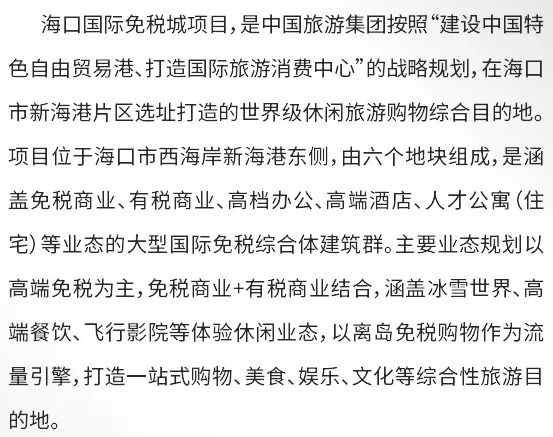 海口国际免税城项目，是中国旅游集团按照“建设中国特色自由贸易港、打造国际旅游消费中心”的战略规划，在海口市新海港片区选址打造的世界级休闲旅游购物综合目的地。项目位于海口市西海岸新海港东侧，由六个地块组成，是涵盖免税商业、有税商业、高档办公、高端酒店、人才公寓（住宅）等业态的大型国际免税综合体建筑群。主要业态规划以高端免税为主，免税商业+有税商业结合，涵盖冰雪世界、高端餐饮、飞行影院等体验休闲业态，以离岛免税购物作为流量引擎，打造一站式购物、美食、娱乐、文化等综合性旅游目的地。